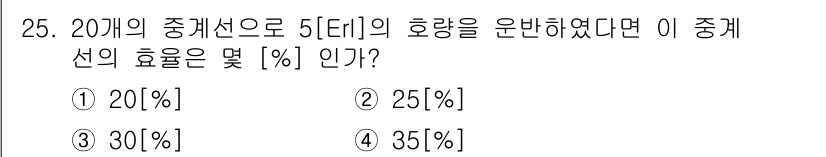 25. 20개의 중계선으로 5[Erl]의 호량을 운반하였다면 이 중계선의 효율은 몇 [%] 인가?

① 20[%]
② 25[%]
③ 30[%]
④ 35[%]